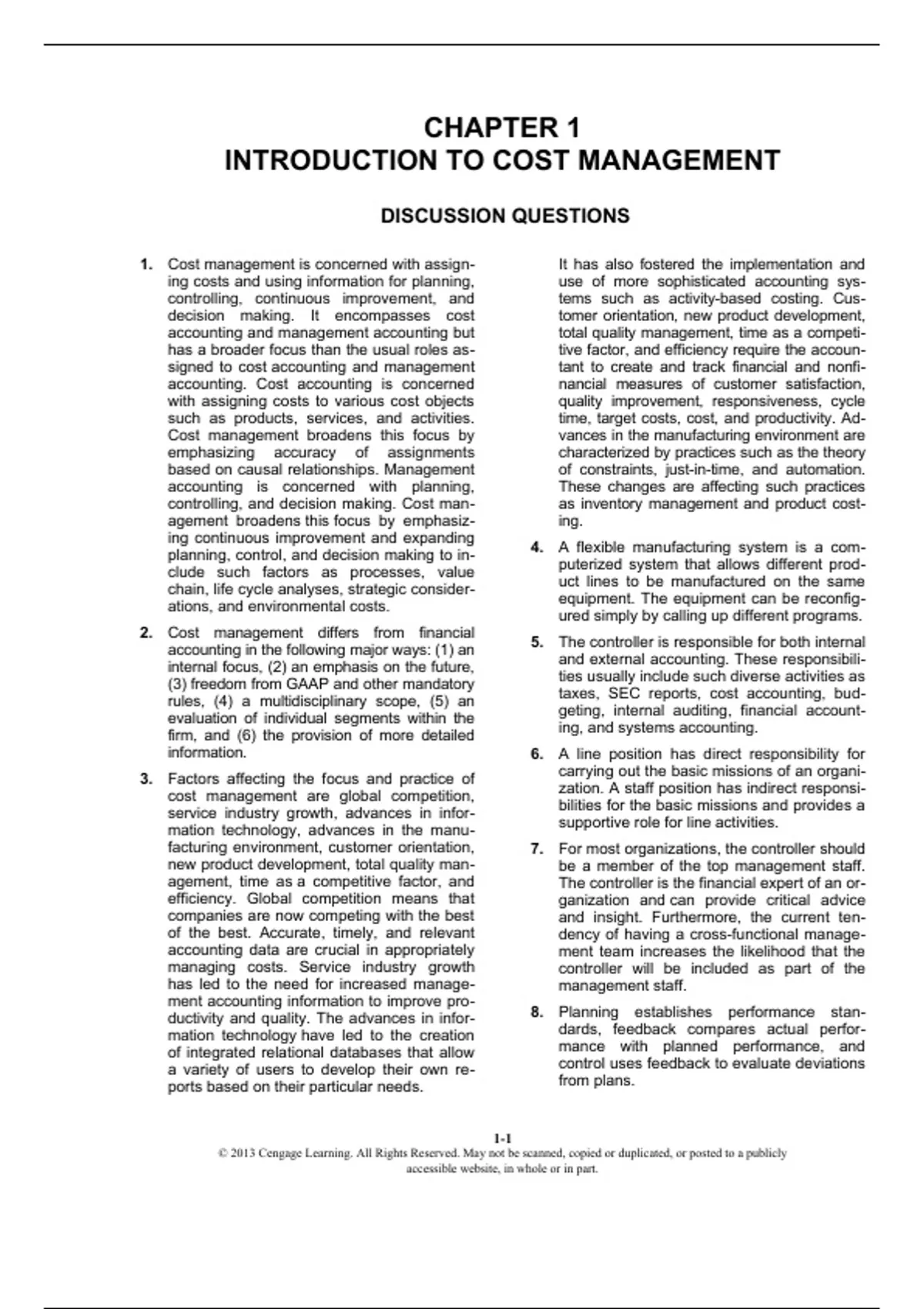 CHAPTER 1
INTRODUCTION TO COST MANAGEMENT

DISCUSSION QUESTIONS

1. Cost management is concerned with assigning costs and using information for planning, controlling, continuous improvement, and decision making. It encompasses cost accounting and management accounting but has a broader focus than the usual roles assigned to cost accounting and management accounting. Cost accounting is concerned with assigning costs to various cost objects such as products, services, and activities. Cost management broadens this focus by emphasizing accuracy of assignments based on causal relationships. Management accounting is concerned with planning, controlling, and decision making. Cost management broadens this focus by emphasizing continuous improvement and expanding planning, control, and decision making to include such factors as processes, value chain, life cycle analyses, strategic considerations, and environmental costs.

2. Cost management differs from financial accounting in the following major ways: (1) an internal focus, (2) an emphasis on the future, (3) freedom from GAAP and other mandatory rules, (4) a multidisciplinary scope, (5) an evaluation of individual segments within the firm, and (6) the provision of more detailed information.

3. Factors affecting the focus and practice of cost management are global competition, service industry growth, advances in information technology, advances in the manufacturing environment, customer orientation, new product development, total quality management, time as a competitive factor, and efficiency. Global competition means that companies are now competing with the best of the best. Accurate, timely, and relevant accounting data are crucial in appropriately managing costs. Service industry growth has led to the need for increased management accounting information to improve productivity and quality. The advances in information technology have led to the creation of integrated relational databases that allow a variety of users to develop their own reports based on their particular needs.

It has also fostered the implementation and use of more sophisticated accounting systems such as activity-based costing. Customer orientation, new product development, total quality management, time as a competitive factor, and efficiency require the accountant to create and track financial and nonfinancial measures of customer satisfaction, quality improvement, responsiveness, cycle time, target costs, cost, and productivity. Advances in the manufacturing environment are characterized by practices such as the theory of constraints, just-in-time, and automation. These changes are affecting such practices as inventory management and product costing.

4. A flexible manufacturing system is a computerized system that allows different product lines to be manufactured on the same equipment. The equipment can be reconfigured simply by calling up different programs.

5. The controller is responsible for both internal and external accounting. These responsibilities usually include such diverse activities as taxes, SEC reports, cost accounting, budgeting, internal auditing, financial accounting, and systems accounting.

6. A line position has direct responsibility for carrying out the basic missions of an organization. A staff position has indirect responsibilities for the basic missions and provides a supportive role for line activities.

7. For most organizations, the controller should be a member of the top management staff. The controller is the financial expert of an organization and can provide critical advice and insight. Furthermore, the current tendency of having a cross-functional management team increases the likelihood that the controller will be included as part of the management staff.

8. Planning establishes performance standards, feedback compares actual performance with planned performance, and control uses feedback to evaluate deviations from plans.

1-1
© 2013 Cengage Learning. All Rights Reserved. May not be scanned, copied or duplicated, or posted to a publicly accessible website, in whole or in part.